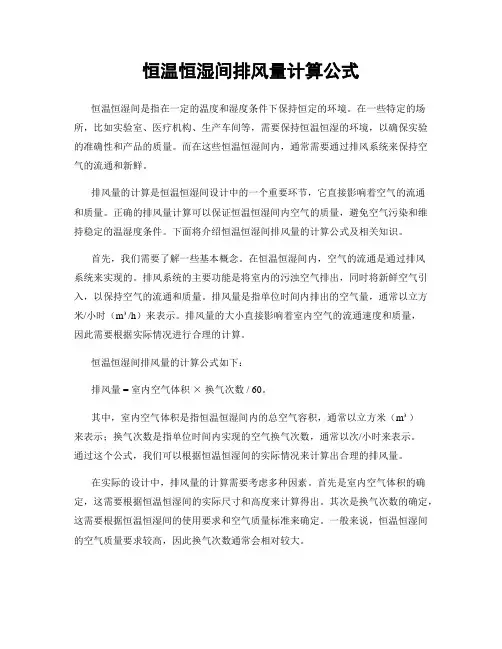 恒温恒湿间排风量计算公式

恒温恒湿间是指在一定的温度和湿度条件下保持恒定的环境。在一些特定的场所，比如实验室、医疗机构、生产车间等，需要保持恒温恒湿的环境，以确保实验的准确性和产品的质量。而在这些恒温恒湿间内，通常需要通过排风系统来保持空气的流通和新鲜。

排风量的计算是恒温恒湿间设计中的一个重要环节，它直接影响着空气的流通和质量。正确的排风量计算可以保证恒温恒湿间内空气的质量，避免空气污染和维持稳定的温湿度条件。下面将介绍恒温恒湿间排风量的计算公式及相关知识。

首先，我们需要了解一些基本概念。在恒温恒湿间内，空气的流通是通过排风系统来实现的。排风系统的主要功能是将室内的污浊空气排出，同时将新鲜空气引入，以保持空气的流通和质量。排风量是指单位时间内排出的空气量，通常以立方米/小时（$m^3/h$）来表示。排风量的大小直接影响着室内空气的流通速度和质量，因此需要根据实际情况进行合理的计算。

恒温恒湿间排风量的计算公式如下：

排风量 = 室内空气体积 × 换气次数 / 60。

其中，室内空气体积是指恒温恒湿间内的总空气容积，通常以立方米（$m^3$）来表示；换气次数是指单位时间内实现的空气换气次数，通常以次/小时来表示。通过这个公式，我们可以根据恒温恒湿间的实际情况来计算出合理的排风量。

在实际的设计中，排风量的计算需要考虑多种因素。首先是室内空气体积的确定，这需要根据恒温恒湿间的实际尺寸和高度来计算得出。其次是换气次数的确定，这需要根据恒温恒湿间的使用要求和空气质量标准来确定。一般来说，恒温恒湿间的空气质量要求较高，因此换气次数通常会相对较大。